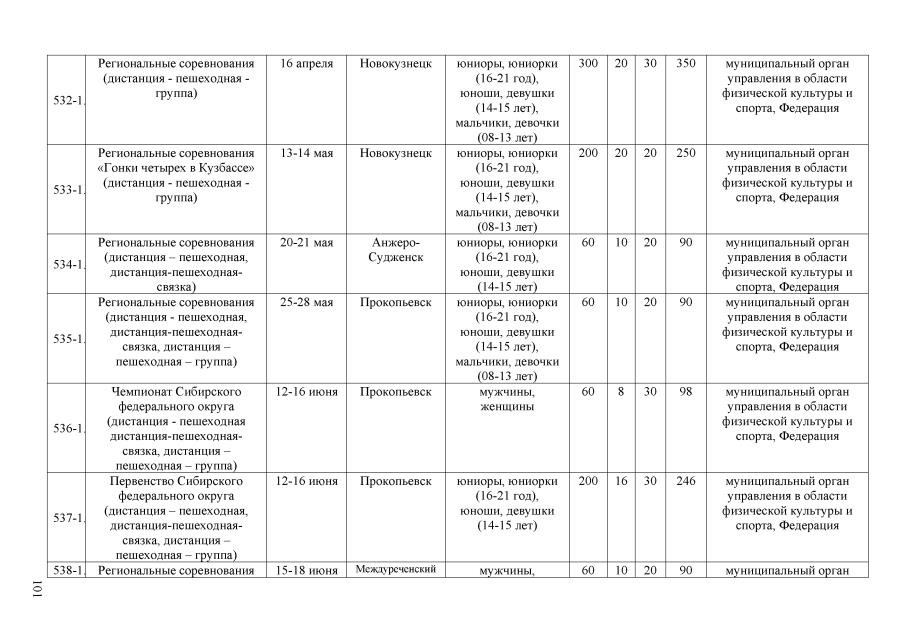 | | | | | | | | | | |
|---|---|---|---|---|---|---|---|---|---|
| 532-1. | Региональные соревнования (дистанция - пешеходная - группа) | 16 апреля | Новокузнецк | юниоры, юниорки (16-21 год), юноши, девушки (14-15 лет), мальчики, девочки (08-13 лет) | 300 | 20 | 30 | 350 | муниципальный орган управления в области физической культуры и спорта, Федерация |
| 533-1. | Региональные соревнования «Гонки четырех в Кузбассе» (дистанция - пешеходная - группа) | 13-14 мая | Новокузнецк | юниоры, юниорки (16-21 год), юноши, девушки (14-15 лет), мальчики, девочки (08-13 лет) | 200 | 20 | 20 | 250 | муниципальный орган управления в области физической культуры и спорта, Федерация |
| 534-1. | Региональные соревнования (дистанция – пешеходная, дистанция-пешеходная-связка) | 20-21 мая | Анжеро-Судженск | юниоры, юниорки (16-21 год), юноши, девушки (14-15 лет) | 60 | 10 | 20 | 90 | муниципальный орган управления в области физической культуры и спорта, Федерация |
| 535-1. | Региональные соревнования (дистанция - пешеходная, дистанция-пешеходная-связка, дистанция – пешеходная – группа) | 25-28 мая | Прокопьевск | юниоры, юниорки (16-21 год), юноши, девушки (14-15 лет), мальчики, девочки (08-13 лет) | 60 | 10 | 20 | 90 | муниципальный орган управления в области физической культуры и спорта, Федерация |
| 536-1. | Чемпионат Сибирского федерального округа (дистанция - пешеходная дистанция-пешеходная-связка, дистанция – пешеходная – группа) | 12-16 июня | Прокопьевск | мужчины, женщины | 60 | 8 | 30 | 98 | муниципальный орган управления в области физической культуры и спорта, Федерация |
| 537-1. | Первенство Сибирского федерального округа (дистанция – пешеходная, дистанция-пешеходная-связка, дистанция – пешеходная – группа) | 12-16 июня | Прокопьевск | юниоры, юниорки (16-21 год), юноши, девушки (14-15 лет) | 200 | 16 | 30 | 246 | муниципальный орган управления в области физической культуры и спорта, Федерация |
| 538-1. | Региональные соревнования | 15-18 июня | Междуреченский | мужчины, | 60 | 10 | 20 | 90 | муниципальный орган |

101